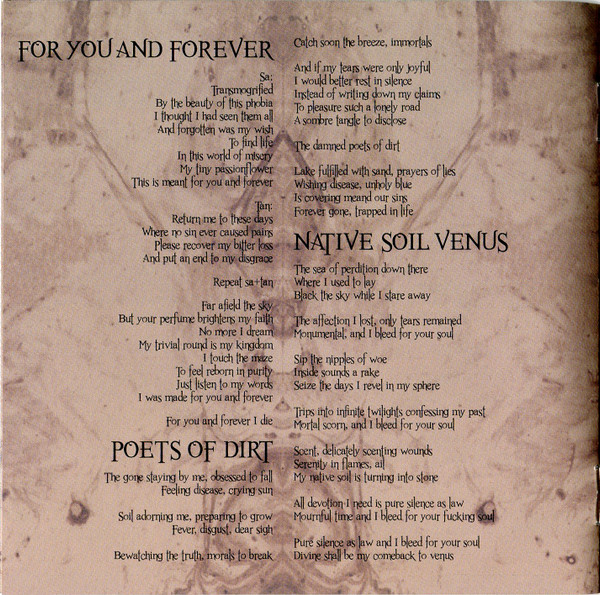 FOR YOU AND FOREVER

Sa:
Transmogrified
By the beauty of this phobia
I thought I had seen them all
And forgotten was my wish
To find life
In this world of misery
My tiny passionflower
This is meant for you and forever

Tan:
Return me to these days
Where no sin ever caused pains
Please recover my bitter loss
And put an end to my disgrace

Repeat sa+tan

Far afield the sky
But your perfume brightens my faith
No more I dream
My trivial round is my kingdom
I touch the maze
To feel reborn in purity
Just listen to my words
I was made for you and forever

For you and forever I die

POETS OF DIRT

The gone staying by me, obsessed to fall
Feeling disease, crying sun

Soil adorning me, preparing to grow
Fever, disgust, dear sigh

Bewatching the truth, morals to break

Catch soon the breeze, immortals

And if my tears were only joyful
I would better rest in silence
Instead of writing down my claims
To pleasure such a lonely road
A sombre tangle to disclose

The damned poets of dirt

Lake fulfilled with sand, prayers of lies
Wishing disease, unholy blue
Is covering meand our sins
Forever gone, trapped in life

NATIVE SOIL VENUS

The sea of perdition down there
Where I used to lay
Black the sky while I stare away

The affection I lost, only tears remained
Monumental, and I bleed for your soul

Sip the nipples of woe
Inside sounds a rake
Seize the days I revel in my sphere

Trips into infinite twilights confessing my past
Mortal scorn, and I bleed for your soul

Scent, delicately scenting wounds
Serenity in flames, ail
My native soil is turning into stone

All devotion I need is pure silence as law
Mournful time and I bleed for your fucking soul

Pure silence as law and I bleed for your soul
Divine shall be my comeback to venus